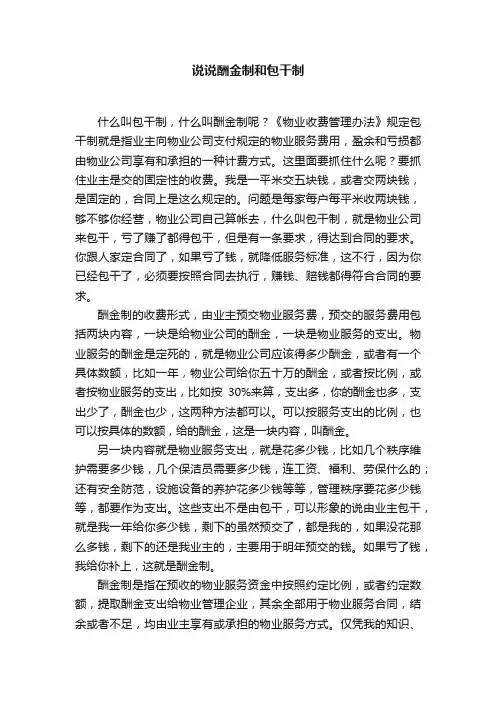 说说酬金制和包干制

什么叫包干制，什么叫酬金制呢？《物业收费管理办法》规定包干制就是指业主向物业公司支付规定的物业服务费用，盈余和亏损都由物业公司享有和承担的一种计费方式。这里面要抓住什么呢？要抓住业主是交的固定性的收费。我是一平米交五块钱，或者交两块钱，是固定的，合同上是这么规定的。问题是每家每户每平米收两块钱，够不够你经营，物业公司自己算帐去，什么叫包干制，就是物业公司来包干，亏了赚了都得包干，但是有一条要求，得达到合同的要求。你跟人家定合同了，如果亏了钱，就降低服务标准，这不行，因为你已经包干了，必须要按照合同去执行，赚钱、赔钱都得符合合同的要求。

酬金制的收费形式，由业主预交物业服务费，预交的服务费用包括两块内容，一块是给物业公司的酬金，一块是物业服务的支出。物业服务的酬金是定死的，就是物业公司应该得多少酬金，或者有一个具体数额，比如一年，物业公司给你五十万的酬金，或者按比例，或者按物业服务的支出，比如按 30%来算，支出多，你的酬金也多，支出少了，酬金也少，这两种方法都可以。可以按服务支出的比例，也可以按具体的数额，给的酬金，这是一块内容，叫酬金。

另一块内容就是物业服务支出，就是花多少钱，比如几个秩序维护需要多少钱，几个保洁员需要多少钱，连工资、福利、劳保什么的；还有安全防范，设施设备的养护花多少钱等等，管理秩序要花多少钱等，都要作为支出。这些支出不是由包干，可以形象的说由业主包干，就是我一年给你多少钱，剩下的虽然预交了，都是我的，如果没花那么多钱，剩下的还是我业主的，主要用于明年预交的钱。如果亏了钱，我给你补上，这就是酬金制。

酬金制是指在预收的物业服务资金中按照约定比例，或者约定数额，提取酬金支出给物业管理企业，其余全部用于物业服务合同，结余或者不足，均由业主享有或承担的物业服务方式。仅凭我的知识、